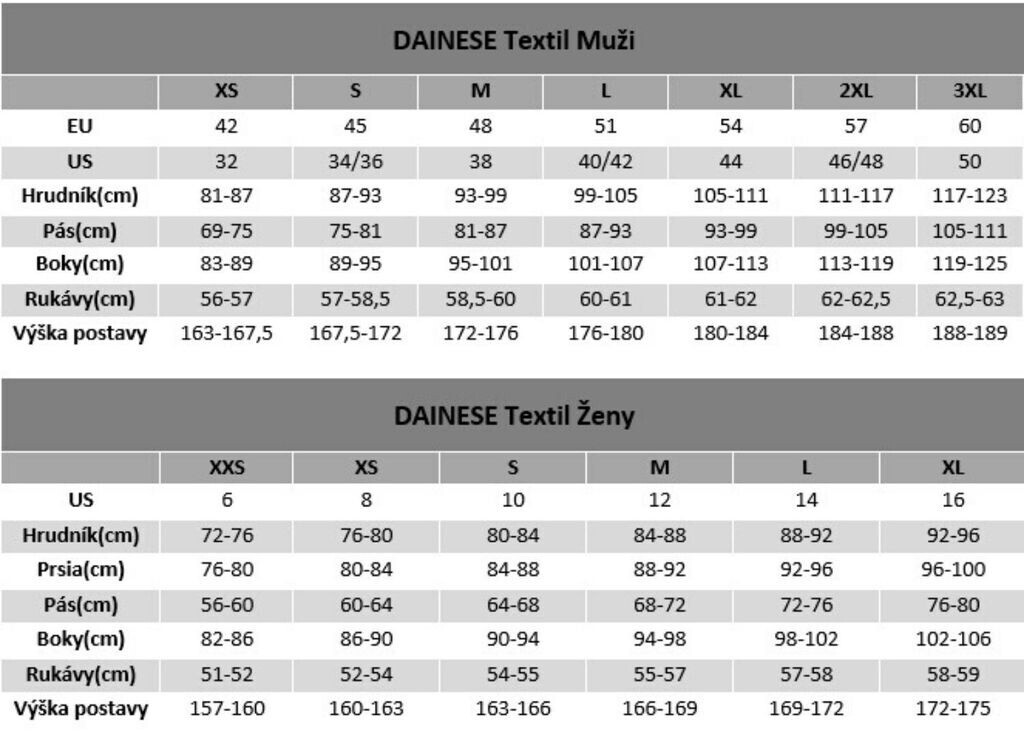 DAINESE Textil Muži

| | XS | S | M | L | XL | 2XL | 3XL |
|---|---|---|---|---|---|---|---|
| EU | 42 | 45 | 48 | 51 | 54 | 57 | 60 |
| US | 32 | 34/36 | 38 | 40/42 | 44 | 46/48 | 50 |
| Hrudník(cm) | 81-87 | 87-93 | 93-99 | 99-105 | 105-111 | 111-117 | 117-123 |
| Pás(cm) | 69-75 | 75-81 | 81-87 | 87-93 | 93-99 | 99-105 | 105-111 |
| Boky(cm) | 83-89 | 89-95 | 95-101 | 101-107 | 107-113 | 113-119 | 119-125 |
| Rukávy(cm) | 56-57 | 57-58,5 | 58,5-60 | 60-61 | 61-62 | 62-62,5 | 62,5-63 |
| Výška postavy | 163-167,5 | 167,5-172 | 172-176 | 176-180 | 180-184 | 184-188 | 188-189 |

DAINESE Textil Ženy

| | XXS | XS | S | M | L | XL |
|---|---|---|---|---|---|---|
| US | 6 | 8 | 10 | 12 | 14 | 16 |
| Hrudník(cm) | 72-76 | 76-80 | 80-84 | 84-88 | 88-92 | 92-96 |
| Prsia(cm) | 76-80 | 80-84 | 84-88 | 88-92 | 92-96 | 96-100 |
| Pás(cm) | 56-60 | 60-64 | 64-68 | 68-72 | 72-76 | 76-80 |
| Boky(cm) | 82-86 | 86-90 | 90-94 | 94-98 | 98-102 | 102-106 |
| Rukávy(cm) | 51-52 | 52-54 | 54-55 | 55-57 | 57-58 | 58-59 |
| Výška postavy | 157-160 | 160-163 | 163-166 | 166-169 | 169-172 | 172-175 |